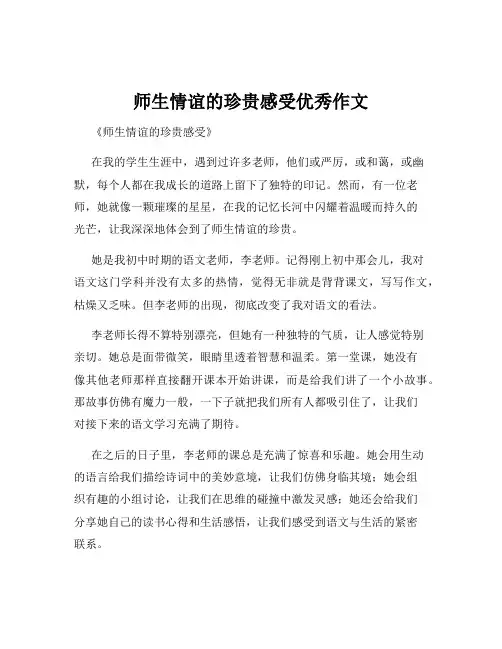 师生情谊的珍贵感受优秀作文

《师生情谊的珍贵感受》

在我的学生生涯中，遇到过许多老师，他们或严厉，或和蔼，或幽默，每个人都在我成长的道路上留下了独特的印记。然而，有一位老师，她就像一颗璀璨的星星，在我的记忆长河中闪耀着温暖而持久的光芒，让我深深地体会到了师生情谊的珍贵。

她是我初中时期的语文老师，李老师。记得刚上初中那会儿，我对语文这门学科并没有太多的热情，觉得无非就是背背课文，写写作文，枯燥又乏味。但李老师的出现，彻底改变了我对语文的看法。

李老师长得不算特别漂亮，但她有一种独特的气质，让人感觉特别亲切。她总是面带微笑，眼睛里透着智慧和温柔。第一堂课，她没有像其他老师那样直接翻开课本开始讲课，而是给我们讲了一个小故事。那故事仿佛有魔力一般，一下子就把我们所有人都吸引住了，让我们对接下来的语文学习充满了期待。

在之后的日子里，李老师的课总是充满了惊喜和乐趣。她会用生动的语言给我们描绘诗词中的美妙意境，让我们仿佛身临其境；她会组织有趣的小组讨论，让我们在思维的碰撞中激发灵感；她还会给我们分享她自己的读书心得和生活感悟，让我们感受到语文与生活的紧密联系。